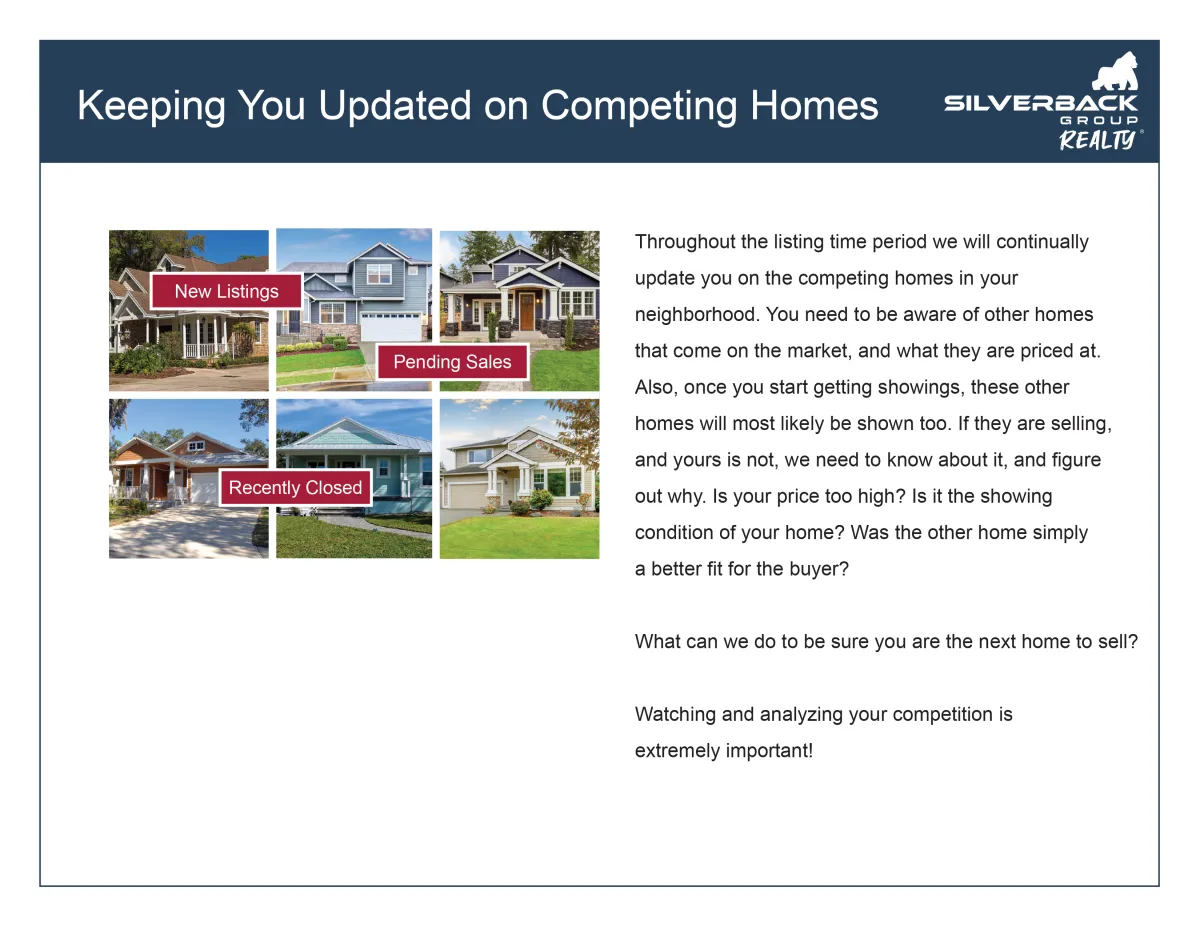 Keeping You Updated on Competing Homes

SILVERBACK
GROUP
REALTY®

New Listings

Pending Sales

Recently Closed

Throughout the listing time period we will continually update you on the competing homes in your neighborhood. You need to be aware of other homes that come on the market, and what they are priced at. Also, once you start getting showings, these other homes will most likely be shown too. If they are selling, and yours is not, we need to know about it, and figure out why. Is your price too high? Is it the showing condition of your home? Was the other home simply a better fit for the buyer?

What can we do to be sure you are the next home to sell?

Watching and analyzing your competition is extremely important!